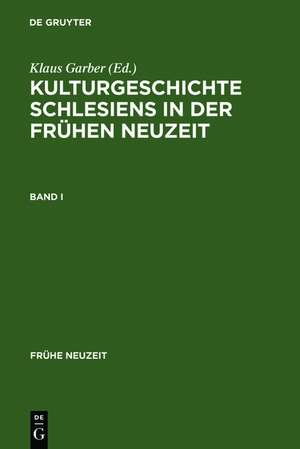 DE GRUYTER

Klaus Garber (Ed.)

KULTURGESCHICHTE SCHLESIENS IN DER FRÜHEN NEUZEIT

BAND I

FRÜHE NEUZEIT

DE G